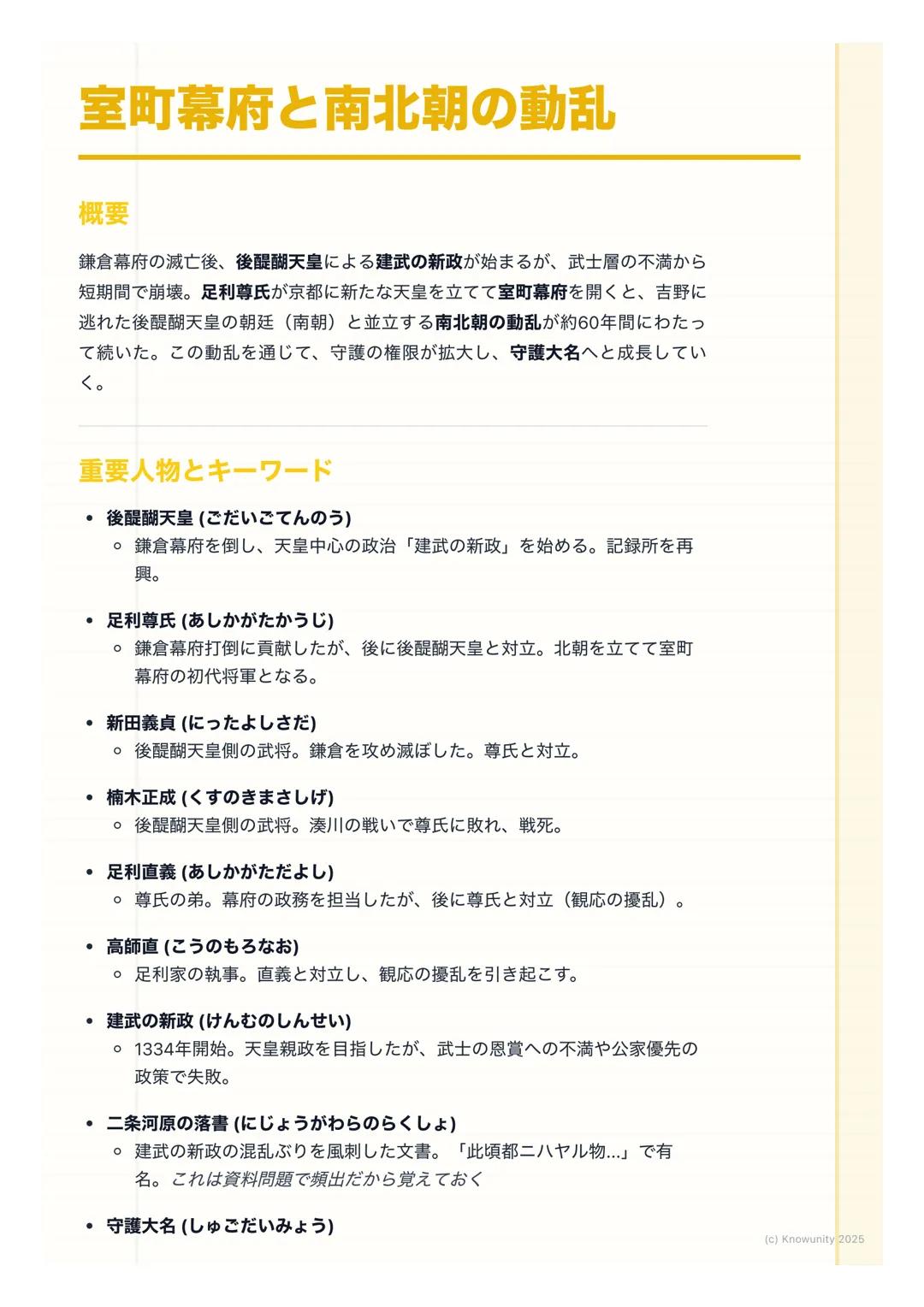 室町幕府と南北朝の動乱

概要

鎌倉幕府の滅亡後、後醍醐天皇による建武の新政が始まるが、武士層の不満から短期間で崩壊。足利尊氏が京都に新たな天皇を立てて室町幕府を開くと、吉野に逃れた後醍醐天皇の朝廷（南朝）と並立する南北朝の動乱が約60年間にわたって続いた。この動乱を通じて、守護の権限が拡大し、守護大名へと成長していく。

重要人物とキーワード

• 後醍醐天皇 (ごだいごてんのう)
  ◦ 鎌倉幕府を倒し、天皇中心の政治「建武の新政」を始める。記録所を再興。

• 足利尊氏 (あしかがたかうじ)
  ◦ 鎌倉幕府打倒に貢献したが、後に後醍醐天皇と対立。北朝を立てて室町幕府の初代将軍となる。

• 新田義貞 (にったよしさだ)
  ◦ 後醍醐天皇側の武将。鎌倉を攻め滅ぼした。尊氏と対立。

• 楠木正成 (くすのきまさしげ)
  ◦ 後醍醐天皇側の武将。湊川の戦いで尊氏に敗れ、戦死。

• 足利直義 (あしかがただよし)
  ◦ 尊氏の弟。幕府の政務を担当したが、後に尊氏と対立（観応の擾乱）。

• 高師直 (こうのもろなお)
  ◦ 足利家の執事。直義と対立し、観応の擾乱を引き起こす。

• 建武の新政 (けんむのしんせい)
  ◦ 1334年開始。天皇親政を目指したが、武士の恩賞への不満や公家優先の政策で失敗。

• 二条河原の落書 (にじょうがわらのらくしょ)
  ◦ 建武の新政の混乱ぶりを風刺した文書。「此頃都ニハヤル物...」で有名。これは資料問題で頻出だから覚えておく

• 守護大名 (しゅごだいみょう)

(c) Knowunity 2025